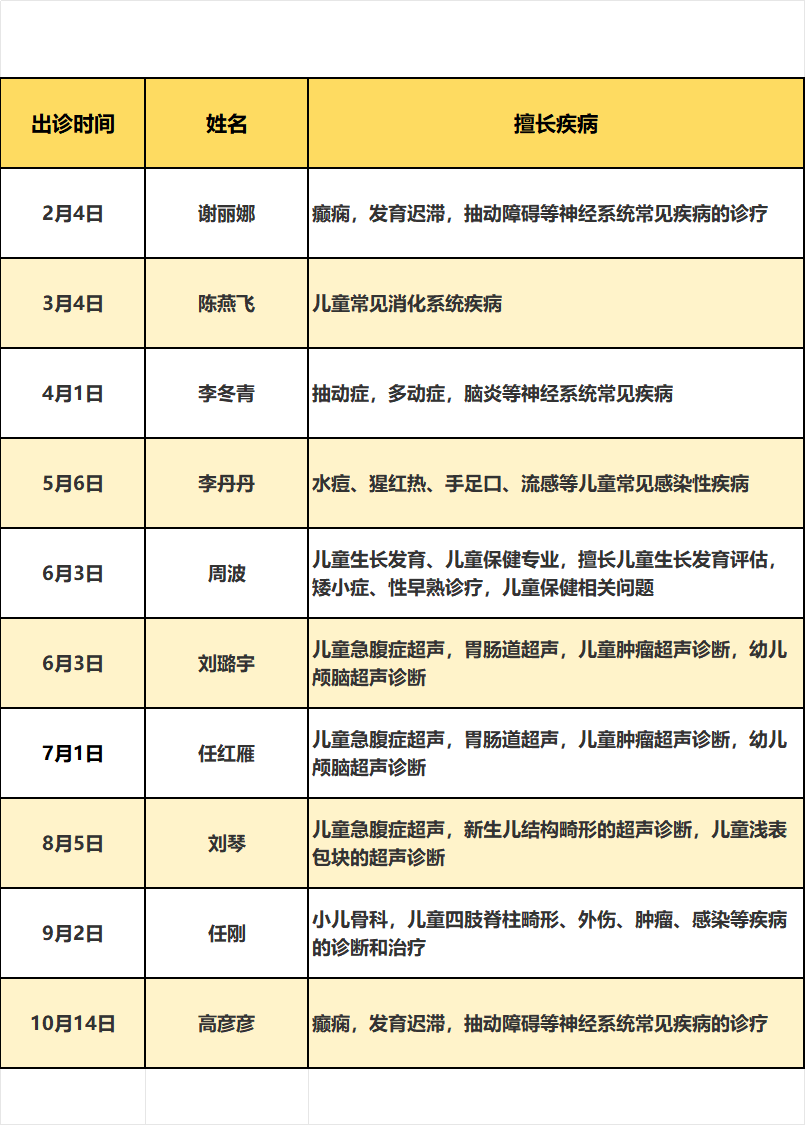 | 出诊时间 | 姓名 | 擅长疾病 |
|---|---|---|
| 2月4日 | 谢丽娜 | 癫痫，发育迟滞，抽动障碍等神经系统常见疾病的诊疗 |
| 3月4日 | 陈燕飞 | 儿童常见消化系统疾病 |
| 4月1日 | 李冬青 | 抽动症，多动症，脑炎等神经系统常见疾病 |
| 5月6日 | 李丹丹 | 水痘、猩红热、手足口、流感等儿童常见感染性疾病 |
| 6月3日 | 周波 | 儿童生长发育、儿童保健专业，擅长儿童生长发育评估，矮小症、性早熟诊疗，儿童保健相关问题 |
| 6月3日 | 刘璐宇 | 儿童急腹症超声，胃肠道超声，儿童肿瘤超声诊断，幼儿颅脑超声诊断 |
| 7月1日 | 任红雁 | 儿童急腹症超声，胃肠道超声，儿童肿瘤超声诊断，幼儿颅脑超声诊断 |
| 8月5日 | 刘琴 | 儿童急腹症超声，新生儿结构畸形的超声诊断，儿童浅表包块的超声诊断 |
| 9月2日 | 任刚 | 小儿骨科，儿童四肢脊柱畸形、外伤、肿瘤、感染等疾病的诊断和治疗 |
| 10月14日 | 高彦彦 | 癫痫，发育迟滞，抽动障碍等神经系统常见疾病的诊疗 |